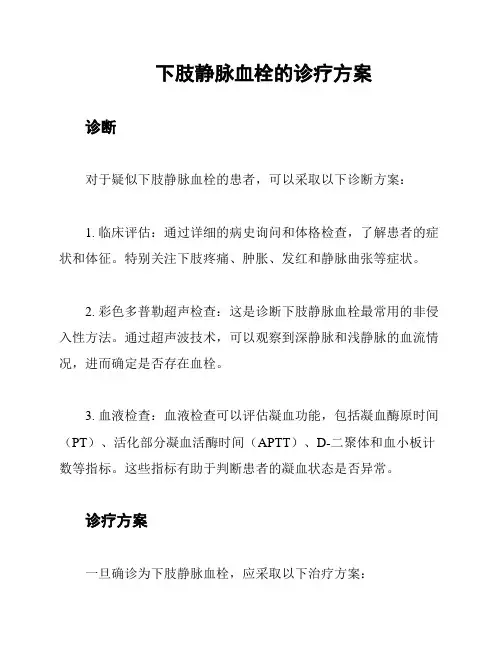 下肢静脉血栓的诊疗方案

诊断

对于疑似下肢静脉血栓的患者，可以采取以下诊断方案：

1. 临床评估：通过详细的病史询问和体格检查，了解患者的症状和体征。特别关注下肢疼痛、肿胀、发红和静脉曲张等症状。

2. 彩色多普勒超声检查：这是诊断下肢静脉血栓最常用的非侵入性方法。通过超声波技术，可以观察到深静脉和浅静脉的血流情况，进而确定是否存在血栓。

3. 血液检查：血液检查可以评估凝血功能，包括凝血酶原时间（PT）、活化部分凝血活酶时间（APTT）、D-二聚体和血小板计数等指标。这些指标有助于判断患者的凝血状态是否异常。

诊疗方案

一旦确诊为下肢静脉血栓，应采取以下治疗方案：